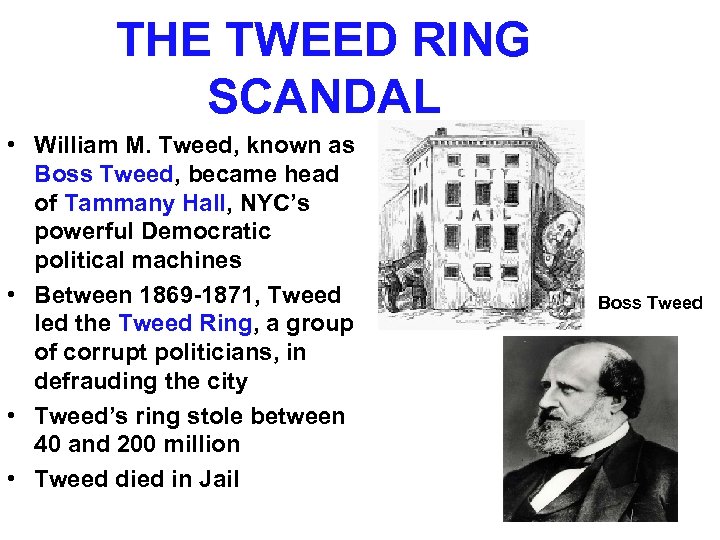 THE TWEED RING SCANDAL

• William M. Tweed, known as Boss Tweed, became head of Tammany Hall, NYC's powerful Democratic political machines
• Between 1869-1871, Tweed led the Tweed Ring, a group of corrupt politicians, in defrauding the city
• Tweed's ring stole between 40 and 200 million
• Tweed died in Jail

CITY JAIL

Boss Tweed